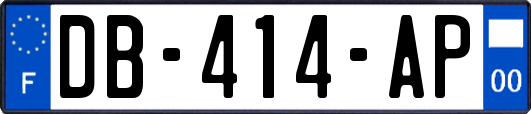 F

DB-414-AP

00